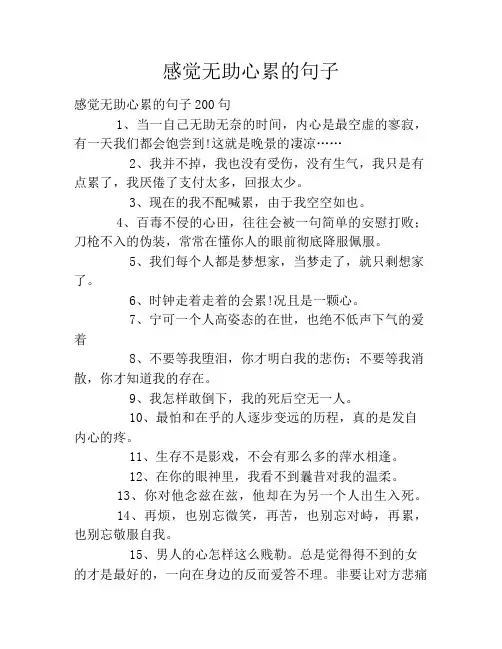 感觉无助心累的句子

感觉无助心累的句子200句

1、当一自己无助无奈的时间，内心是最空虚的寥寂，有一天我们都会饱尝到!这就是晚景的凄凉……

2、我并不掉，我也没有受伤，没有生气，我只是有点累了，我厌倦了支付太多，回报太少。

3、现在的我不配喊累，由于我空空如也。

4、百毒不侵的心田，往往会被一句简单的安慰打败；刀枪不入的伪装，常常在懂你人的眼前彻底降服佩服。

5、我们每个人都是梦想家，当梦走了，就只剩想家了。

6、时钟走着走着的会累!况且是一颗心。

7、宁可一个人高姿态的在世，也绝不低声下气的爱着

8、不要等我堕泪，你才明白我的悲伤；不要等我消散，你才知道我的存在。

9、我怎样敢倒下，我的死后空无一人。

10、最怕和在乎的人逐步变远的历程，真的是发自内心的疼。

11、生存不是影戏，不会有那么多的萍水相逢。

12、在你的眼神里，我看不到曩昔对我的温柔。

13、你对他念兹在兹，他却在为另一个人出生入死。

14、再烦，也别忘微笑，再苦，也别忘对峙，再累，也别忘敬服自我。

15、男人的心怎样这么贱勒。总是觉得得不到的女的才是最好的，一向在身边的反而爱答不理。非要让对方悲痛